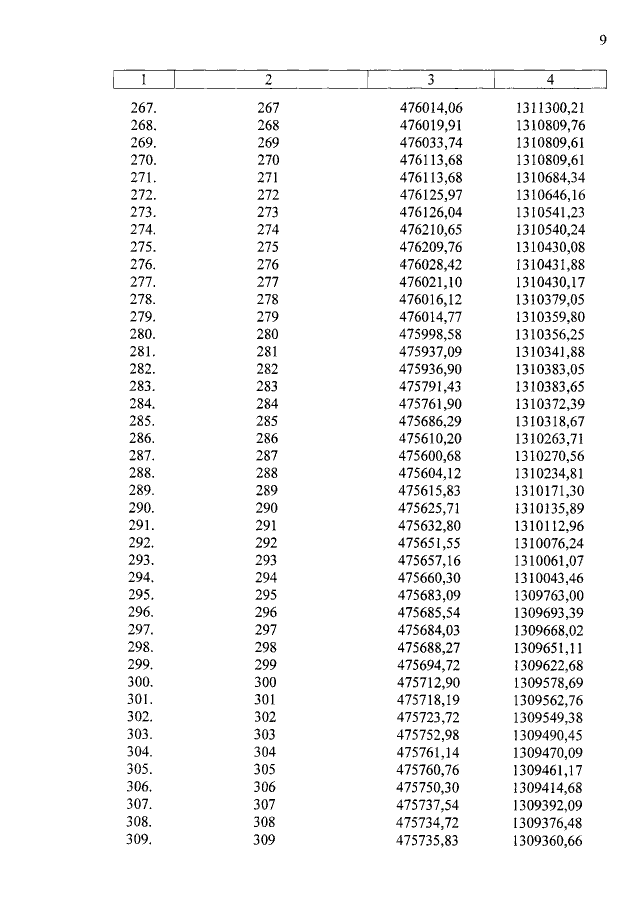 9

| 1 | 2 | 3 | 4 |
|---|---|---|---|
| 267. | 267 | 476014,06 | 1311300,21 |
| 268. | 268 | 476019,91 | 1310809,76 |
| 269. | 269 | 476033,74 | 1310809,61 |
| 270. | 270 | 476113,68 | 1310809,61 |
| 271. | 271 | 476113,68 | 1310684,34 |
| 272. | 272 | 476125,97 | 1310646,16 |
| 273. | 273 | 476126,04 | 1310541,23 |
| 274. | 274 | 476210,65 | 1310540,24 |
| 275. | 275 | 476209,76 | 1310430,08 |
| 276. | 276 | 476028,42 | 1310431,88 |
| 277. | 277 | 476021,10 | 1310430,17 |
| 278. | 278 | 476016,12 | 1310379,05 |
| 279. | 279 | 476014,77 | 1310359,80 |
| 280. | 280 | 475998,58 | 1310356,25 |
| 281. | 281 | 475937,09 | 1310341,88 |
| 282. | 282 | 475936,90 | 1310383,05 |
| 283. | 283 | 475791,43 | 1310383,65 |
| 284. | 284 | 475761,90 | 1310372,39 |
| 285. | 285 | 475686,29 | 1310318,67 |
| 286. | 286 | 475610,20 | 1310263,71 |
| 287. | 287 | 475600,68 | 1310270,56 |
| 288. | 288 | 475604,12 | 1310234,81 |
| 289. | 289 | 475615,83 | 1310171,30 |
| 290. | 290 | 475625,71 | 1310135,89 |
| 291. | 291 | 475632,80 | 1310112,96 |
| 292. | 292 | 475651,55 | 1310076,24 |
| 293. | 293 | 475657,16 | 1310061,07 |
| 294. | 294 | 475660,30 | 1310043,46 |
| 295. | 295 | 475683,09 | 1309763,00 |
| 296. | 296 | 475685,54 | 1309693,39 |
| 297. | 297 | 475684,03 | 1309668,02 |
| 298. | 298 | 475688,27 | 1309651,11 |
| 299. | 299 | 475694,72 | 1309622,68 |
| 300. | 300 | 475712,90 | 1309578,69 |
| 301. | 301 | 475718,19 | 1309562,76 |
| 302. | 302 | 475723,72 | 1309549,38 |
| 303. | 303 | 475752,98 | 1309490,45 |
| 304. | 304 | 475761,14 | 1309470,09 |
| 305. | 305 | 475760,76 | 1309461,17 |
| 306. | 306 | 475750,30 | 1309414,68 |
| 307. | 307 | 475737,54 | 1309392,09 |
| 308. | 308 | 475734,72 | 1309376,48 |
| 309. | 309 | 475735,83 | 1309360,66 |